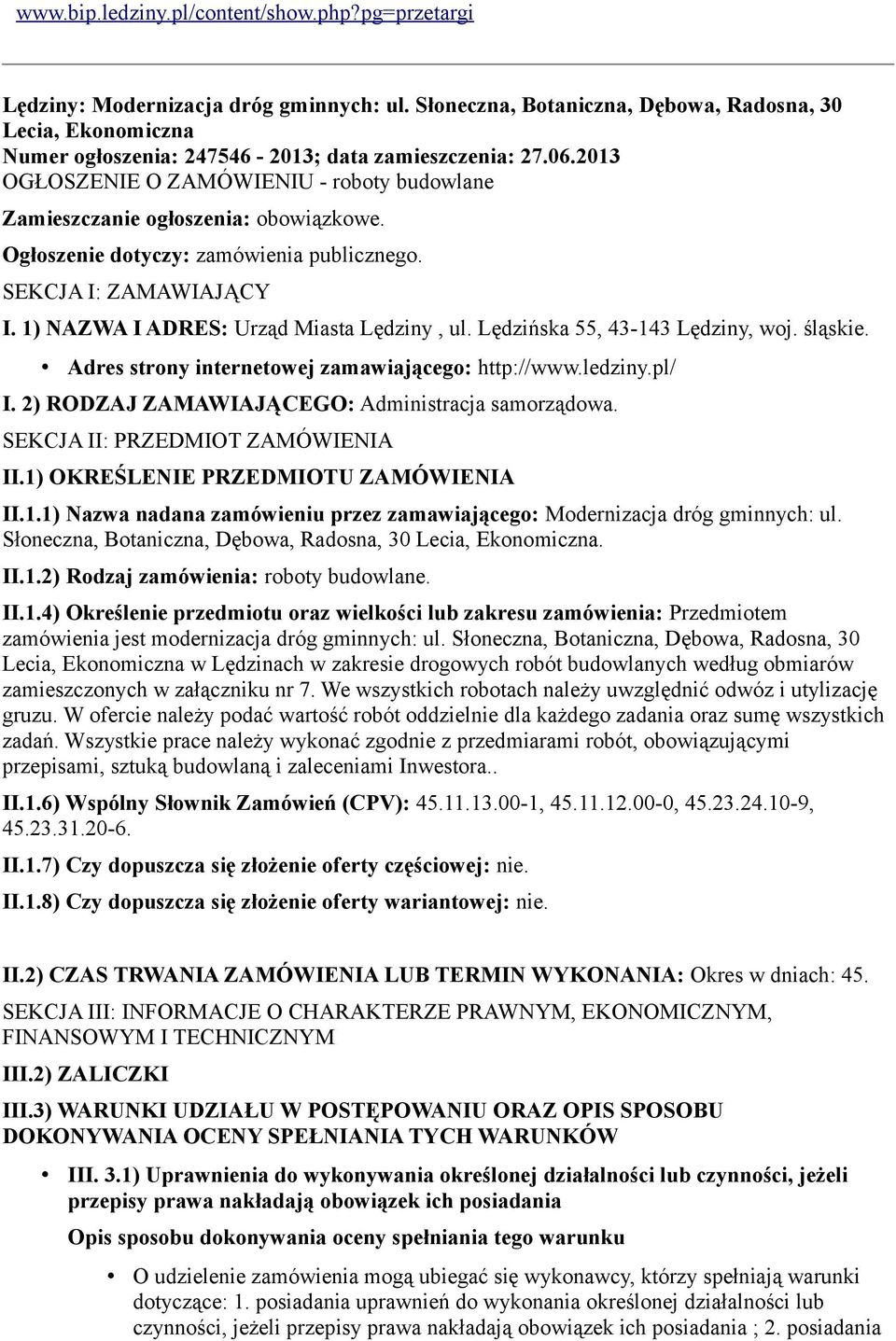 www.bip.ledziny.pl/content/show.php?pg=przetargi

Lędziny: Modernizacja dróg gminnych: ul. Słoneczna, Botaniczna, Dębowa, Radosna, 30 Lecia, Ekonomiczna
Numer ogłoszenia: 247546 - 2013; data zamieszczenia: 27.06.2013
OGŁOSZENIE O ZAMÓWIENIU - roboty budowlane

Zamieszczanie ogłoszenia: obowiązkowe.

Ogłoszenie dotyczy: zamówienia publicznego.

SEKCJA I: ZAMAWIAJĄCY

I. 1) NAZWA I ADRES: Urząd Miasta Lędziny , ul. Lędzińska 55, 43-143 Lędziny, woj. śląskie.

• Adres strony internetowej zamawiającego: http://www.ledziny.pl/

I. 2) RODZAJ ZAMAWIAJĄCEGO: Administracja samorządowa.

SEKCJA II: PRZEDMIOT ZAMÓWIENIA

II.1) OKREŚLENIE PRZEDMIOTU ZAMÓWIENIA

II.1.1) Nazwa nadana zamówieniu przez zamawiającego: Modernizacja dróg gminnych: ul. Słoneczna, Botaniczna, Dębowa, Radosna, 30 Lecia, Ekonomiczna.

II.1.2) Rodzaj zamówienia: roboty budowlane.

II.1.4) Określenie przedmiotu oraz wielkości lub zakresu zamówienia: Przedmiotem zamówienia jest modernizacja dróg gminnych: ul. Słoneczna, Botaniczna, Dębowa, Radosna, 30 Lecia, Ekonomiczna w Lędzinach w zakresie drogowych robót budowlanych według obmiarów zamieszczonych w załączniku nr 7. We wszystkich robotach należy uwzględnić odwóz i utylizację gruzu. W ofercie należy podać wartość robót oddzielnie dla każdego zadania oraz sumę wszystkich zadań. Wszystkie prace należy wykonać zgodnie z przedmiarami robót, obowiązującymi przepisami, sztuką budowlaną i zaleceniami Inwestora..

II.1.6) Wspólny Słownik Zamówień (CPV): 45.11.13.00-1, 45.11.12.00-0, 45.23.24.10-9, 45.23.31.20-6.

II.1.7) Czy dopuszcza się złożenie oferty częściowej: nie.

II.1.8) Czy dopuszcza się złożenie oferty wariantowej: nie.

II.2) CZAS TRWANIA ZAMÓWIENIA LUB TERMIN WYKONANIA: Okres w dniach: 45.

SEKCJA III: INFORMACJE O CHARAKTERZE PRAWNYM, EKONOMICZNYM, FINANSOWYM I TECHNICZNYM

III.2) ZALICZKI

III.3) WARUNKI UDZIAŁU W POSTĘPOWANIU ORAZ OPIS SPOSOBU DOKONYWANIA OCENY SPEŁNIANIA TYCH WARUNKÓW

• III. 3.1) Uprawnienia do wykonywania określonej działalności lub czynności, jeżeli przepisy prawa nakładają obowiązek ich posiadania

Opis sposobu dokonywania oceny spełniania tego warunku

• O udzielenie zamówienia mogą ubiegać się wykonawcy, którzy spełniają warunki dotyczące: 1. posiadania uprawnień do wykonania określonej działalności lub czynności, jeżeli przepisy prawa nakładają obowiązek ich posiadania ; 2. posiadania